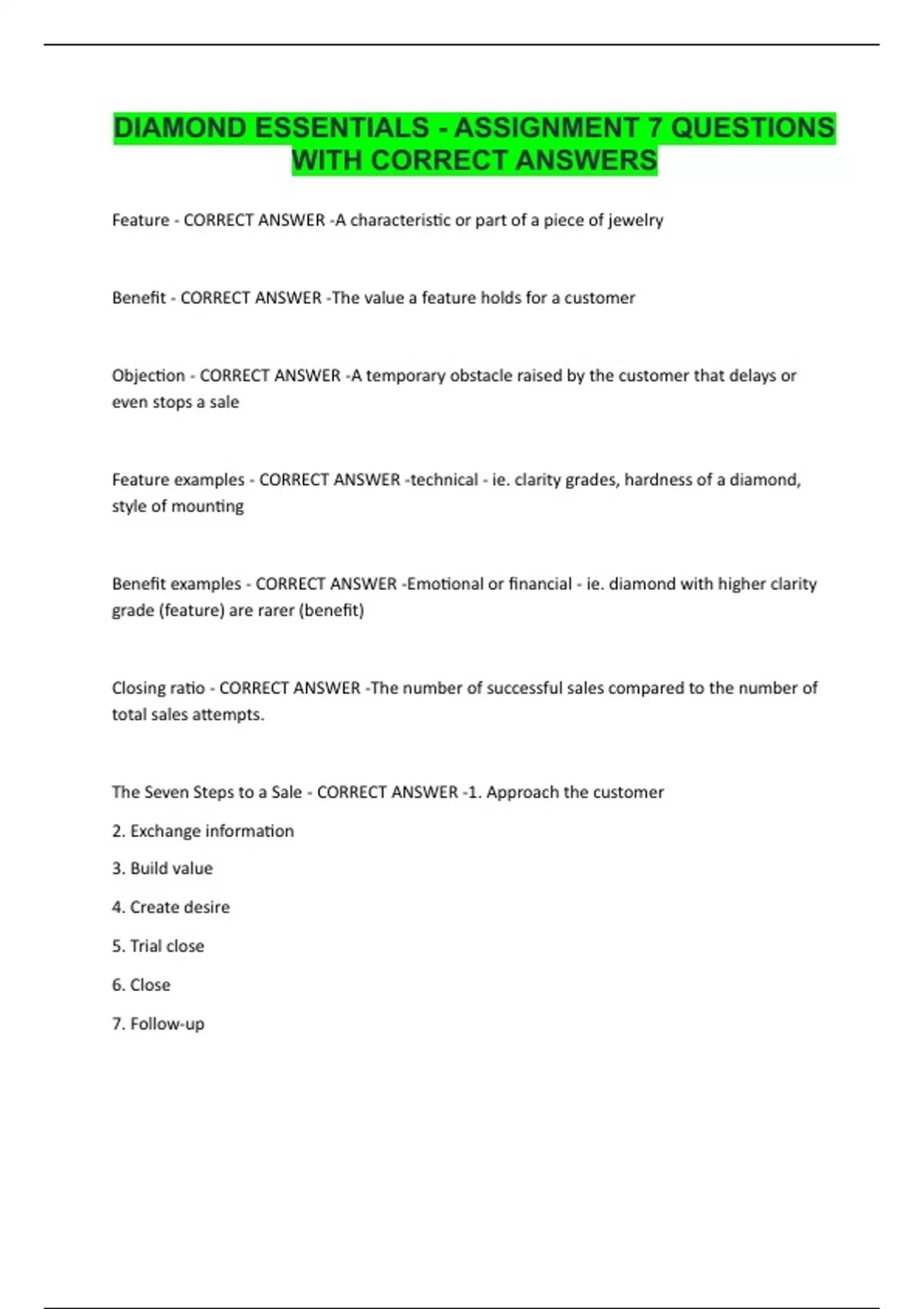 DIAMOND ESSENTIALS - ASSIGNMENT 7 QUESTIONS WITH CORRECT ANSWERS

Feature - CORRECT ANSWER -A characteristic or part of a piece of jewelry

Benefit - CORRECT ANSWER -The value a feature holds for a customer

Objection - CORRECT ANSWER -A temporary obstacle raised by the customer that delays or even stops a sale

Feature examples - CORRECT ANSWER -technical - ie. clarity grades, hardness of a diamond, style of mounting

Benefit examples - CORRECT ANSWER -Emotional or financial - ie. diamond with higher clarity grade (feature) are rarer (benefit)

Closing ratio - CORRECT ANSWER -The number of successful sales compared to the number of total sales attempts.

The Seven Steps to a Sale - CORRECT ANSWER -1. Approach the customer

2. Exchange information

3. Build value

4. Create desire

5. Trial close

6. Close

7. Follow-up